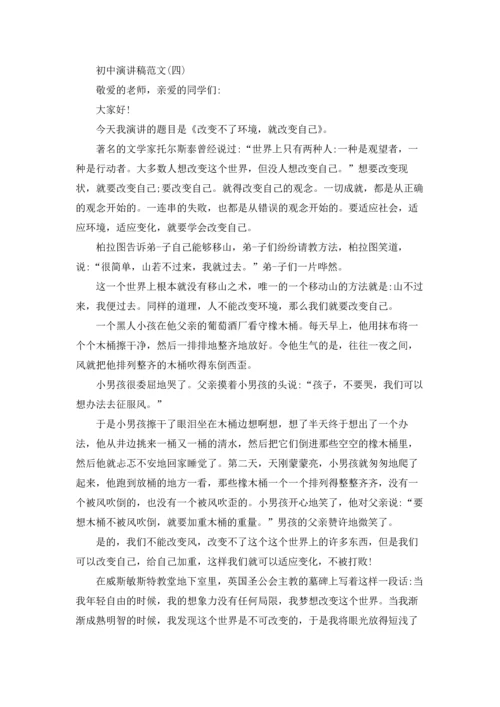 初中演讲稿范文(四)

敬爱的老师，亲爱的同学们:

大家好!

今天我演讲的题目是《改变不了环境，就改变自己》。

著名的文学家托尔斯泰曾经说过:“世界上只有两种人:一种是观望者，一种是行动者。大多数人想改变这个世界，但没人想改变自己。”想要改变现状，就要改变自己;要改变自己。就得改变自己的观念。一切成就，都是从正确的观念开始的。一连串的失败，也都是从错误的观念开始的。要适应社会，适应环境，适应变化，就要学会改变自己。

柏拉图告诉弟子自己能够移山，弟子们纷纷请教方法，柏拉图笑道，说:“很简单，山若不过来，我就过去。”弟子们一片哗然。

这一个世界上根本就没有移山之术，唯一的一个移动山的方法就是:山不过来，我便过去。同样的道理，人不能改变环境，那么我们就要改变自己。

一个黑人小孩在他父亲的葡萄酒厂看守橡木桶。每天早上，他用抹布将一个个木桶擦干净，然后一排排地整齐地放好。令他生气的是，往往一夜之间，风就把他排列整齐的木桶吹得东倒西歪。

小男孩很委屈地哭了。父亲摸着小男孩的头说:“孩子，不要哭，我们可以想办法去征服风。”

于是小男孩擦干了眼泪坐在木桶边想啊想，想了半天终于想出了一个办法，他从井边挑来一桶又一桶的清水，然后把它们倒进那些空空的橡木桶里，然后他就忐忑不安地回家睡觉了。第二天，天刚蒙蒙亮，小男孩就匆匆地爬了起来，他跑到放桶的地方一看，那些橡木桶一个一个排列得整整齐齐，没有一个被风吹倒的，也没有一个被风吹歪的。小男孩开心地笑了，他对父亲说:“要想木桶不被风吹倒，就要加重木桶的重量。”男孩的父亲赞许地微笑了。

是的，我们不能改变风，改变不了这个这个世界上的许多东西，但是我们可以改变自己，给自己加重，这样我们就可以适应变化，不被打败!

在威斯敏斯特教堂地下室里，英国圣公会主教的墓碑上写着这样一段话:当我年轻自由的时候，我的想象力没有任何局限，我梦想改变这个世界。当我渐渐成熟明智的时候，我发现这个世界是不可改变的，于是我将眼光放得短浅了